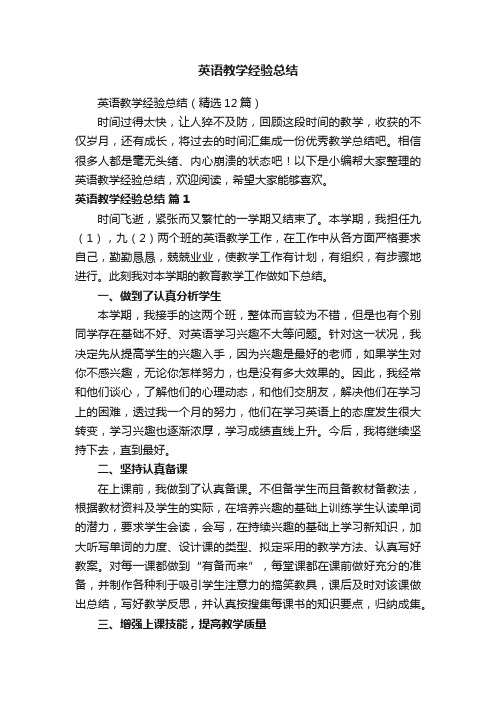 英语教学经验总结

英语教学经验总结（精选12篇）

时间过得太快，让人猝不及防，回顾这段时间的教学，收获的不仅岁月，还有成长，将过去的时间汇集成一份优秀教学总结吧。相信很多人都是毫无头绪、内心崩溃的状态吧！以下是小编帮大家整理的英语教学经验总结，欢迎阅读，希望大家能够喜欢。

英语教学经验总结 篇1

时间飞逝，紧张而又繁忙的一学期又结束了。本学期，我担任九（1），九（2）两个班的英语教学工作，在工作中从各方面严格要求自己，勤勤恳恳，兢兢业业，使教学工作有计划，有组织，有步骤地进行。此刻我对本学期的教育教学工作做如下总结。

一、做到了认真分析学生

本学期，我接手的这两个班，整体而言较为不错，但是也有个别同学存在基础不好、对英语学习兴趣不大等问题。针对这一状况，我决定先从提高学生的兴趣入手，因为兴趣是最好的老师，如果学生对你不感兴趣，无论你怎样努力，也是没有多大效果的。因此，我经常和他们谈心，了解他们的心理动态，和他们交朋友，解决他们在学习上的困难，透过我一个月的努力，他们在学习英语上的态度发生很大转变，学习兴趣也逐渐浓厚，学习成绩直线上升。今后，我将继续坚持下去，直到最好。

二、坚持认真备课

在上课前，我做到了认真备课。不但备学生而且备教材备教法，根据教材资料及学生的实际，在培养兴趣的基础上训练学生认读单词的潜力，要求学生会读，会写，在持续兴趣的基础上学习新知识，加大听写单词的力度、设计课的类型、拟定采用的教学方法、认真写好教案。对每一课都做到“有备而来”，每堂课都在课前做好充分的准备，并制作各种利于吸引学生注意力的搞笑教具，课后及时对该课做出总结，写好教学反思，并认真按搜集每课书的知识要点，归纳成集。

三、增强上课技能，提高教学质量